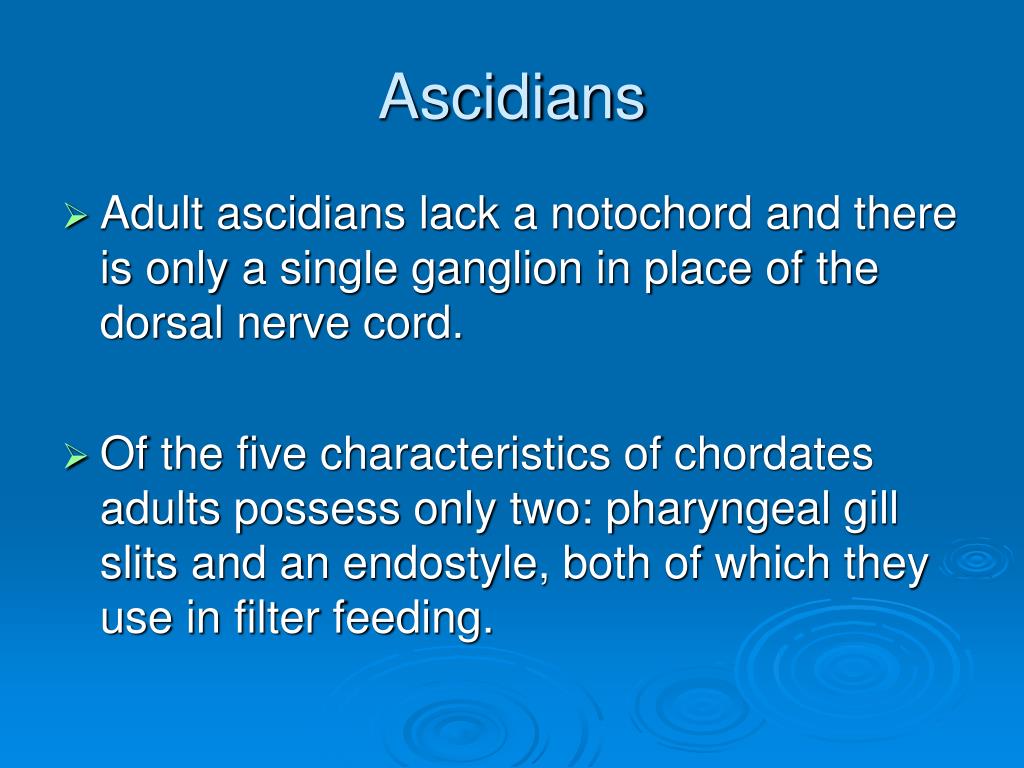 Ascidians

➢ Adult ascidians lack a notochord and there is only a single ganglion in place of the dorsal nerve cord.

➢ Of the five characteristics of chordates adults possess only two: pharyngeal gill slits and an endostyle, both of which they use in filter feeding.